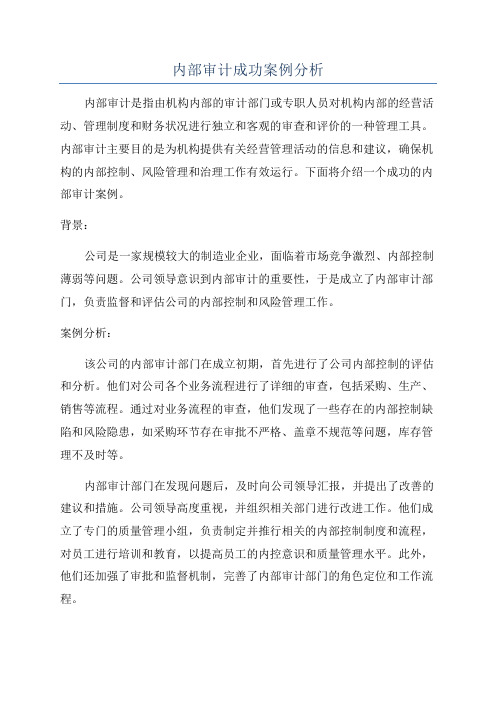 内部审计成功案例分析

内部审计是指由机构内部的审计部门或专职人员对机构内部的经营活动、管理制度和财务状况进行独立和客观的审查和评价的一种管理工具。内部审计主要目的是为机构提供有关经营管理活动的信息和建议，确保机构的内部控制、风险管理和治理工作有效运行。下面将介绍一个成功的内部审计案例。

背景：

公司是一家规模较大的制造业企业，面临着市场竞争激烈、内部控制薄弱等问题。公司领导意识到内部审计的重要性，于是成立了内部审计部门，负责监督和评估公司的内部控制和风险管理工作。

案例分析：

该公司的内部审计部门在成立初期，首先进行了公司内部控制的评估和分析。他们对公司各个业务流程进行了详细的审查，包括采购、生产、销售等流程。通过对业务流程的审查，他们发现了一些存在的内部控制缺陷和风险隐患，如采购环节存在审批不严格、盖章不规范等问题，库存管理不及时等。

内部审计部门在发现问题后，及时向公司领导汇报，并提出了改善的建议和措施。公司领导高度重视，并组织相关部门进行改进工作。他们成立了专门的质量管理小组，负责制定并推行相关的内部控制制度和流程，对员工进行培训和教育，以提高员工的内控意识和质量管理水平。此外，他们还加强了审批和监督机制，完善了内部审计部门的角色定位和工作流程。